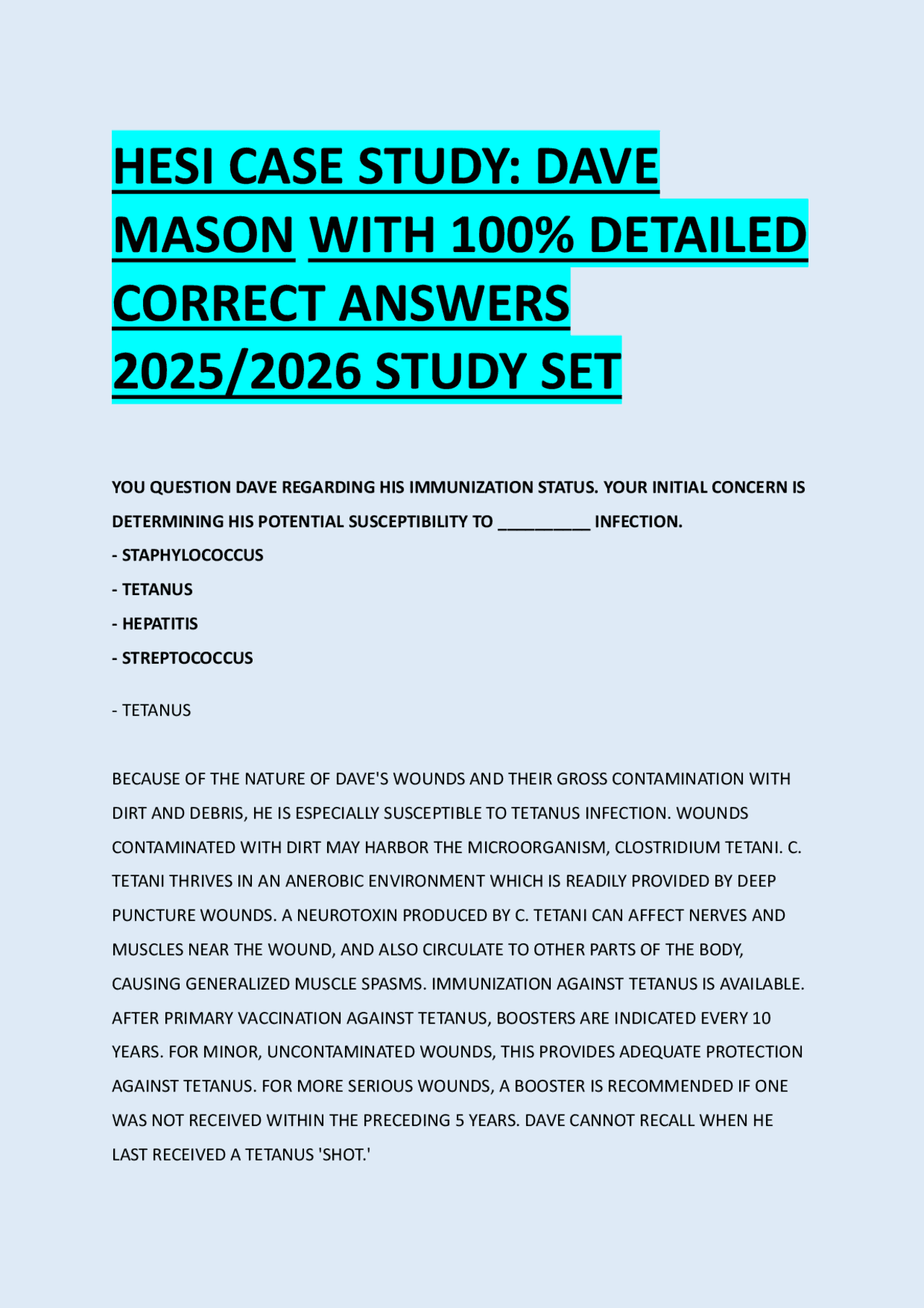 HESI CASE STUDY: DAVE MASON WITH 100% DETAILED CORRECT ANSWERS 2025/2026 STUDY SET

YOU QUESTION DAVE REGARDING HIS IMMUNIZATION STATUS. YOUR INITIAL CONCERN IS DETERMINING HIS POTENTIAL SUSCEPTIBILITY TO __________ INFECTION.
- STAPHYLOCOCCUS
- TETANUS
- HEPATITIS
- STREPTOCOCCUS

- TETANUS

BECAUSE OF THE NATURE OF DAVE'S WOUNDS AND THEIR GROSS CONTAMINATION WITH DIRT AND DEBRIS, HE IS ESPECIALLY SUSCEPTIBLE TO TETANUS INFECTION. WOUNDS CONTAMINATED WITH DIRT MAY HARBOR THE MICROORGANISM, CLOSTRIDIUM TETANI. C. TETANI THRIVES IN AN ANEROBIC ENVIRONMENT WHICH IS READILY PROVIDED BY DEEP PUNCTURE WOUNDS. A NEUROTOXIN PRODUCED BY C. TETANI CAN AFFECT NERVES AND MUSCLES NEAR THE WOUND, AND ALSO CIRCULATE TO OTHER PARTS OF THE BODY, CAUSING GENERALIZED MUSCLE SPASMS. IMMUNIZATION AGAINST TETANUS IS AVAILABLE. AFTER PRIMARY VACCINATION AGAINST TETANUS, BOOSTERS ARE INDICATED EVERY 10 YEARS. FOR MINOR, UNCONTAMINATED WOUNDS, THIS PROVIDES ADEQUATE PROTECTION AGAINST TETANUS. FOR MORE SERIOUS WOUNDS, A BOOSTER IS RECOMMENDED IF ONE WAS NOT RECEIVED WITHIN THE PRECEDING 5 YEARS. DAVE CANNOT RECALL WHEN HE LAST RECEIVED A TETANUS 'SHOT.'